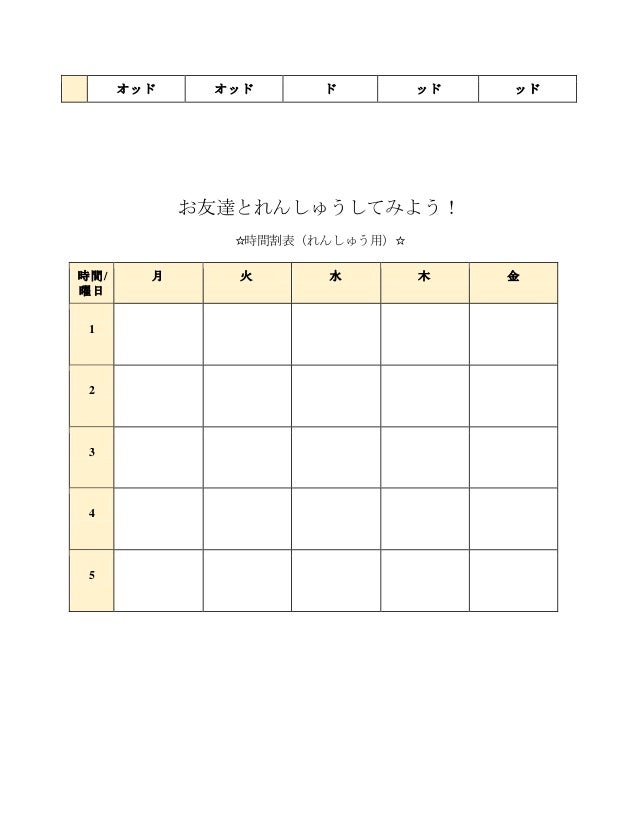 |  | オッド | オッド | ド | ッド | ッド |
|---|---|---|---|---|---|

お友達とれんしゅうしてみよう！

☆時間割表（れんしゅう用）☆

| 時間/曜日 | 月 | 火 | 水 | 木 | 金 |
|---|---|---|---|---|---|
| 1 |  |  |  |  |  |
| 2 |  |  |  |  |  |
| 3 |  |  |  |  |  |
| 4 |  |  |  |  |  |
| 5 |  |  |  |  |  |